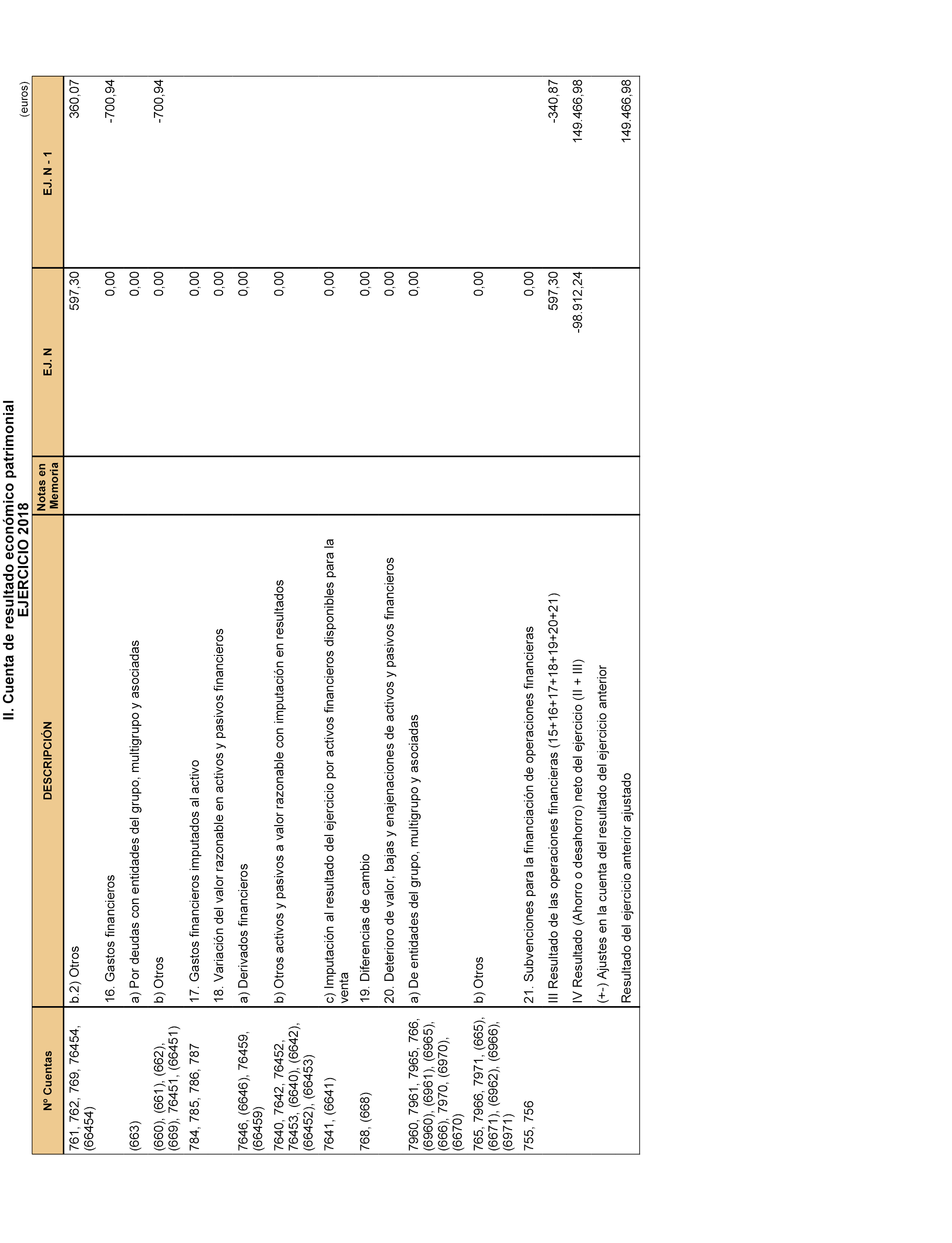 II. Cuenta de resultado económico patrimonial
EJERCICIO 2018

(euros)

| Nº Cuentas | DESCRIPCIÓN | Notas en Memoria | EJ. N | EJ. N - 1 |
|---|---|---|---|---|
| 761, 762, 769, 76454, (66454) | b.2) Otros | | 597,30 | 360,07 |
| | 16. Gastos financieros | | 0,00 | -700,94 |
| (663) | a) Por deudas con entidades del grupo, multigrupo y asociadas | | 0,00 | |
| (660), (661), (662), (669), 76451, (66451) | b) Otros | | 0,00 | -700,94 |
| 784, 785, 786, 787 | 17. Gastos financieros imputados al activo | | 0,00 | |
| | 18. Variación del valor razonable en activos y pasivos financieros | | 0,00 | |
| 7646, (6646), 76459, (66459) | a) Derivados financieros | | 0,00 | |
| 7640, 7642, 76452, 76453, (6640), (6642), (66452), (66453) | b) Otros activos y pasivos a valor razonable con imputación en resultados | | 0,00 | |
| 7641, (6641) | c) Imputación al resultado del ejercicio por activos financieros disponibles para la venta | | 0,00 | |
| 768, (668) | 19. Diferencias de cambio | | 0,00 | |
| | 20. Deterioro de valor, bajas y enajenaciones de activos y pasivos financieros | | 0,00 | |
| 7960, 7961, 7965, 766, (6960), (6961), (6965), (666), 7970, (6970), (6670) | a) De entidades del grupo, multigrupo y asociadas | | 0,00 | |
| 765, 7966, 7971, (665), (6671), (6962), (6966), (6971) | b) Otros | | 0,00 | |
| 755, 756 | 21. Subvenciones para la financiación de operaciones financieras | | 0,00 | |
| | III Resultado de las operaciones financieras (15+16+17+18+19+20+21) | | 597,30 | -340,87 |
| | IV Resultado (Ahorro o desahorro) neto del ejercicio (II + III) | | -98.912,24 | 149.466,98 |
| | (+-) Ajustes en la cuenta del resultado del ejercicio anterior | | | |
| | Resultado del ejercicio anterior ajustado | | | 149.466,98 |